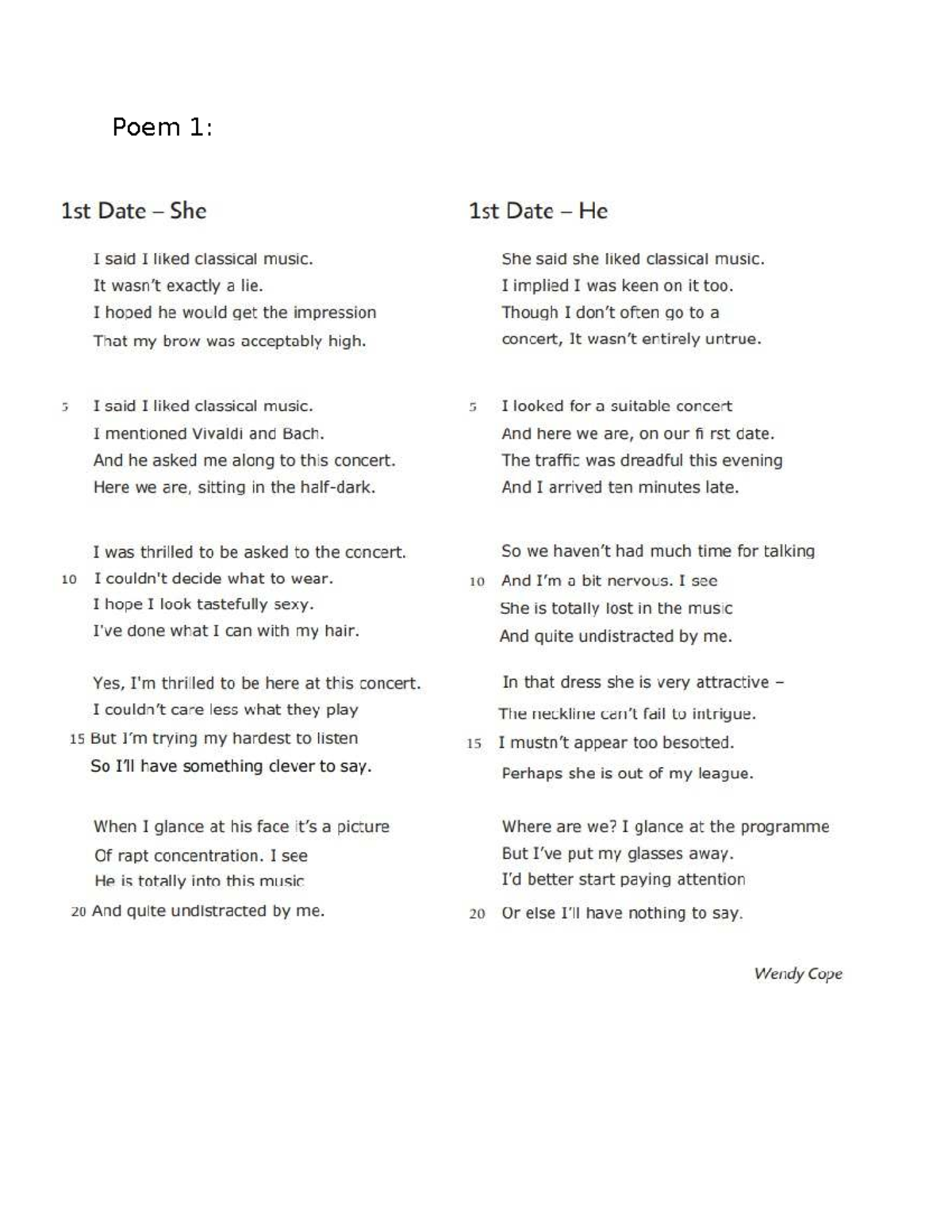 Poem 1:

1st Date – She

I said I liked classical music.
It wasn't exactly a lie.
I hoped he would get the impression
That my brow was acceptably high.

5 I said I liked classical music.
I mentioned Vivaldi and Bach.
And he asked me along to this concert.
Here we are, sitting in the half-dark.

I was thrilled to be asked to the concert.
10 I couldn't decide what to wear.
I hope I look tastefully sexy.
I've done what I can with my hair.

Yes, I'm thrilled to be here at this concert.
I couldn't care less what they play
15 But I'm trying my hardest to listen
So I'll have something clever to say.

When I glance at his face it's a picture
Of rapt concentration. I see
He is totally into this music
20 And quite undistracted by me.

1st Date – He

She said she liked classical music.
I implied I was keen on it too.
Though I don't often go to a
concert, It wasn't entirely untrue.

5 I looked for a suitable concert
And here we are, on our fi rst date.
The traffic was dreadful this evening
And I arrived ten minutes late.

So we haven't had much time for talking
10 And I'm a bit nervous. I see
She is totally lost in the music
And quite undistracted by me.

In that dress she is very attractive –
The neckline can't fail to intrigue.
15 I mustn't appear too besotted.
Perhaps she is out of my league.

Where are we? I glance at the programme
But I've put my glasses away.
I'd better start paying attention
20 Or else I'll have nothing to say.

Wendy Cope